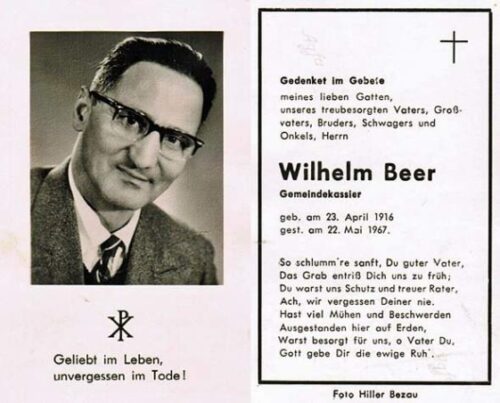 Geliebt im Leben,
unvergessen im Tode!

Gedenket im Gebete
meines lieben Gatten, unseres treubesorgten Vaters, Großvaters, Bruders, Schwagers und Onkels, Herrn

Wilhelm Beer
Gemeindekassier

geb. am 23. April 1916
gest. am 22. Mai 1967.

So schlumm're sanft, Du guter Vater,
Das Grab entriß Dich uns zu früh;
Du warst uns Schutz und treuer Rater,
Ach, wir vergessen Deiner nie.
Hast viel Mühen und Beschwerden
Ausgestanden hier auf Erden,
Warst besorgt für uns, o Vater Du,
Gott gebe Dir die ewige Ruh'.

Foto Hiller Bezau